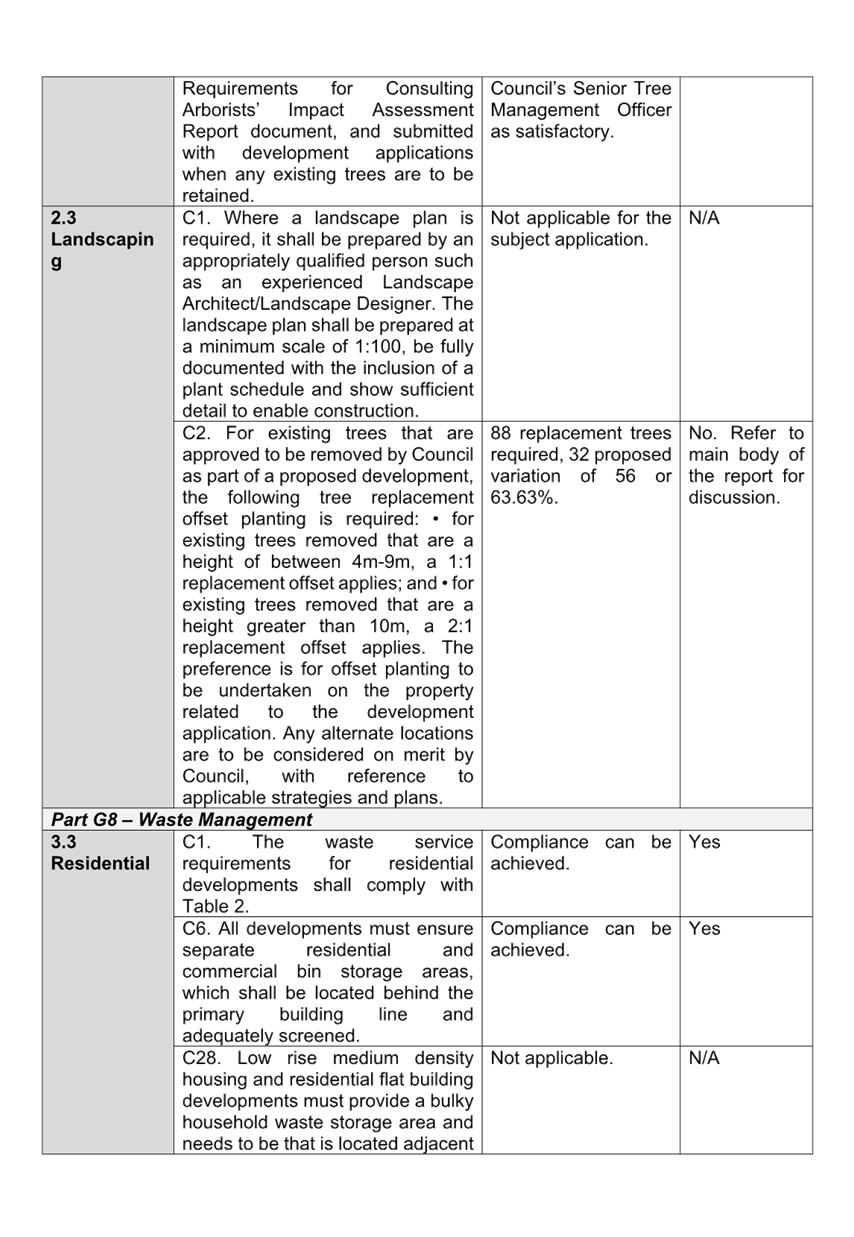 | | | | |
|---|---|---|---|
| | Requirements for Consulting Arborists' Impact Assessment Report document, and submitted with development applications when any existing trees are to be retained. | Council's Senior Tree Management Officer as satisfactory. | |
| **2.3 Landscaping** | C1. Where a landscape plan is required, it shall be prepared by an appropriately qualified person such as an experienced Landscape Architect/Landscape Designer. The landscape plan shall be prepared at a minimum scale of 1:100, be fully documented with the inclusion of a plant schedule and show sufficient detail to enable construction. | Not applicable for the subject application. | N/A |
| | C2. For existing trees that are approved to be removed by Council as part of a proposed development, the following tree replacement offset planting is required: • for existing trees removed that are a height of between 4m-9m, a 1:1 replacement offset applies; and • for existing trees removed that are a height greater than 10m, a 2:1 replacement offset applies. The preference is for offset planting to be undertaken on the property related to the development application. Any alternate locations are to be considered on merit by Council, with reference to applicable strategies and plans. | 88 replacement trees required, 32 proposed variation of 56 or 63.63%. | No. Refer to main body of the report for discussion. |
| ***Part G8 – Waste Management*** | | | |
| **3.3 Residential** | C1. The waste service requirements for residential developments shall comply with Table 2. | Compliance can be achieved. | Yes |
| | C6. All developments must ensure separate residential and commercial bin storage areas, which shall be located behind the primary building line and adequately screened. | Compliance can be achieved. | Yes |
| | C28. Low rise medium density housing and residential flat building developments must provide a bulky household waste storage area and needs to be that is located adjacent | Not applicable. | N/A |